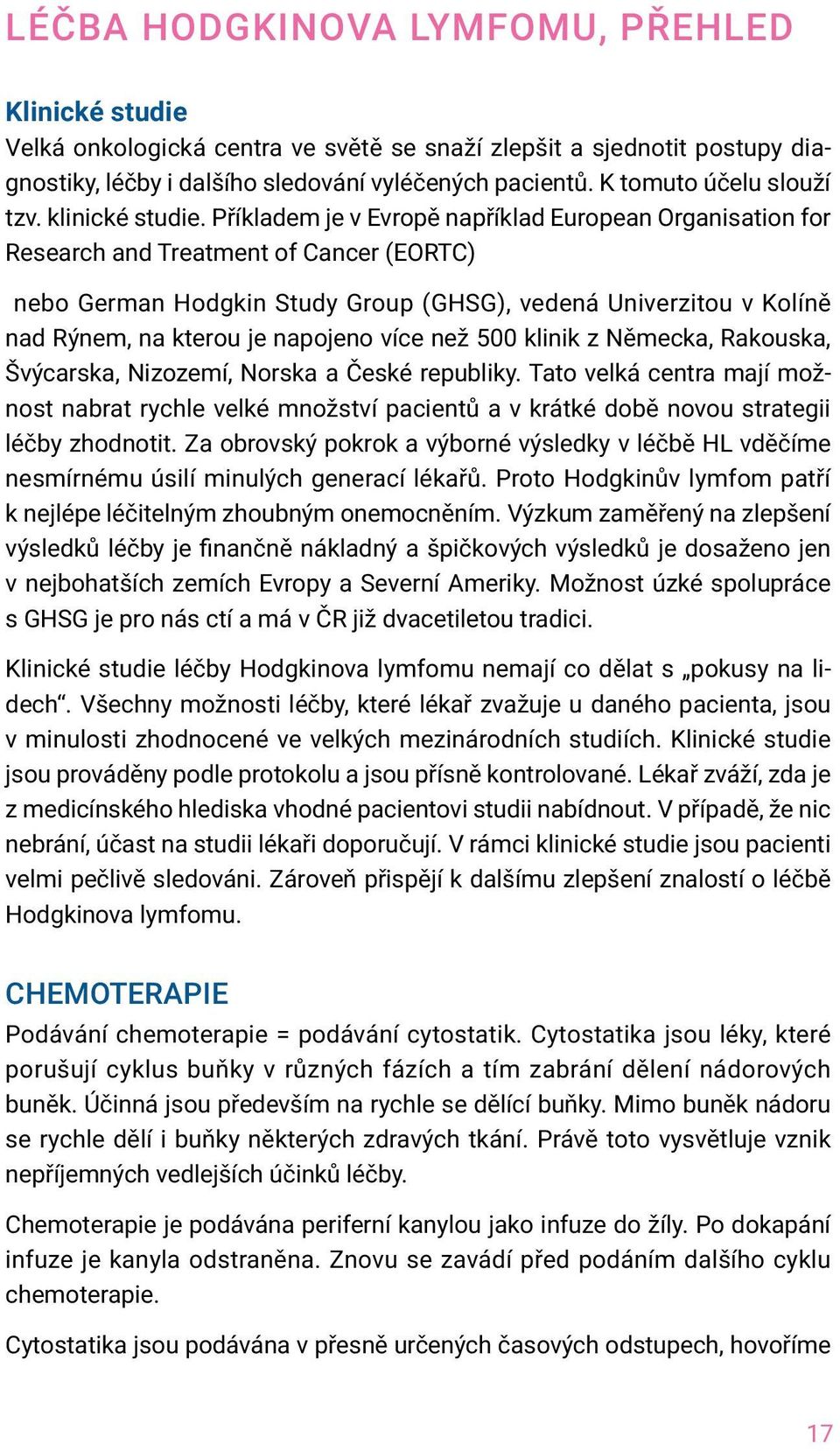 LÉČBA HODGKINOVA LYMFOMU, PŘEHLED

Klinické studie
Velká onkologická centra ve světě se snaží zlepšit a sjednotit postupy diagnostiky, léčby i dalšího sledování vyléčených pacientů. K tomuto účelu slouží tzv. klinické studie. Příkladem je v Evropě například European Organisation for Research and Treatment of Cancer (EORTC)

nebo German Hodgkin Study Group (GHSG), vedená Univerzitou v Kolíně nad Rýnem, na kterou je napojeno více než 500 klinik z Německa, Rakouska, Švýcarska, Nizozemí, Norska a České republiky. Tato velká centra mají možnost nabrat rychle velké množství pacientů a v krátké době novou strategii léčby zhodnotit. Za obrovský pokrok a výborné výsledky v léčbě HL vděčíme nesmírnému úsilí minulých generací lékařů. Proto Hodgkinův lymfom patří k nejlépe léčitelným zhoubným onemocněním. Výzkum zaměřený na zlepšení výsledků léčby je finančně nákladný a špičkových výsledků je dosaženo jen v nejbohatších zemích Evropy a Severní Ameriky. Možnost úzké spolupráce s GHSG je pro nás ctí a má v ČR již dvacetiletou tradici.

Klinické studie léčby Hodgkinova lymfomu nemají co dělat s „pokusy na lidech“. Všechny možnosti léčby, které lékař zvažuje u daného pacienta, jsou v minulosti zhodnocené ve velkých mezinárodních studiích. Klinické studie jsou prováděny podle protokolu a jsou přísně kontrolované. Lékař zváží, zda je z medicínského hlediska vhodné pacientovi studii nabídnout. V případě, že nic nebrání, účast na studii lékaři doporučují. V rámci klinické studie jsou pacienti velmi pečlivě sledováni. Zároveň přispějí k dalšímu zlepšení znalostí o léčbě Hodgkinova lymfomu.

CHEMOTERAPIE
Podávání chemoterapie = podávání cytostatik. Cytostatika jsou léky, které porušují cyklus buňky v různých fázích a tím zabrání dělení nádorových buněk. Účinná jsou především na rychle se dělící buňky. Mimo buněk nádoru se rychle dělí i buňky některých zdravých tkání. Právě toto vysvětluje vznik nepříjemných vedlejších účinků léčby.

Chemoterapie je podávána periferní kanylou jako infuze do žíly. Po dokapání infuze je kanyla odstraněna. Znovu se zavádí před podáním dalšího cyklu chemoterapie.

Cytostatika jsou podávána v přesně určených časových odstupech, hovoříme

17